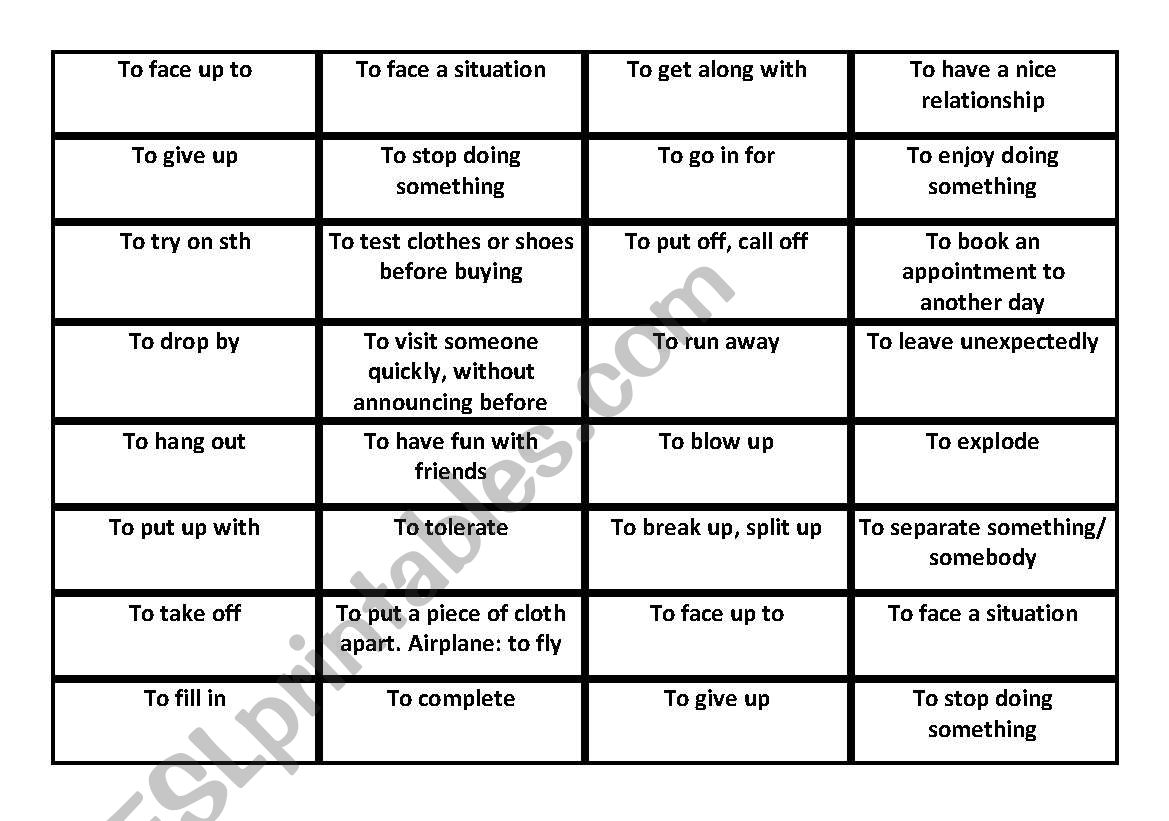 | To face up to | To face a situation | To get along with | To have a nice relationship |
|---|---|---|---|
| To give up | To stop doing something | To go in for | To enjoy doing something |
| To try on sth | To test clothes or shoes before buying | To put off, call off | To book an appointment to another day |
| To drop by | To visit someone quickly, without announcing before | To run away | To leave unexpectedly |
| To hang out | To have fun with friends | To blow up | To explode |
| To put up with | To tolerate | To break up, split up | To separate something/ somebody |
| To take off | To put a piece of cloth apart. Airplane: to fly | To face up to | To face a situation |
| To fill in | To complete | To give up | To stop doing something |

ESLprintables.com